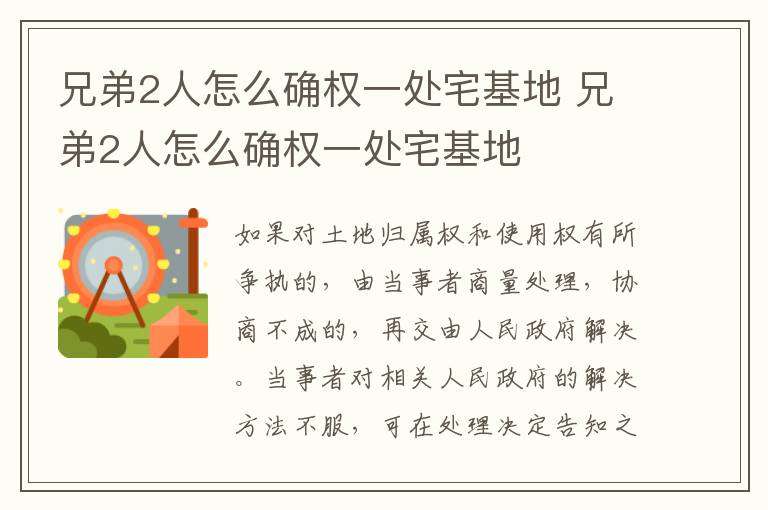 兄弟2人怎么确权一处宅基地 兄弟2人怎么确权一处宅基地

如果对土地归属权和使用权有所争执的，由当事者商量处理，协商不成的，再交由人民政府解决。当事者对相关人民政府的解决方法不服，可在处理决定告知之